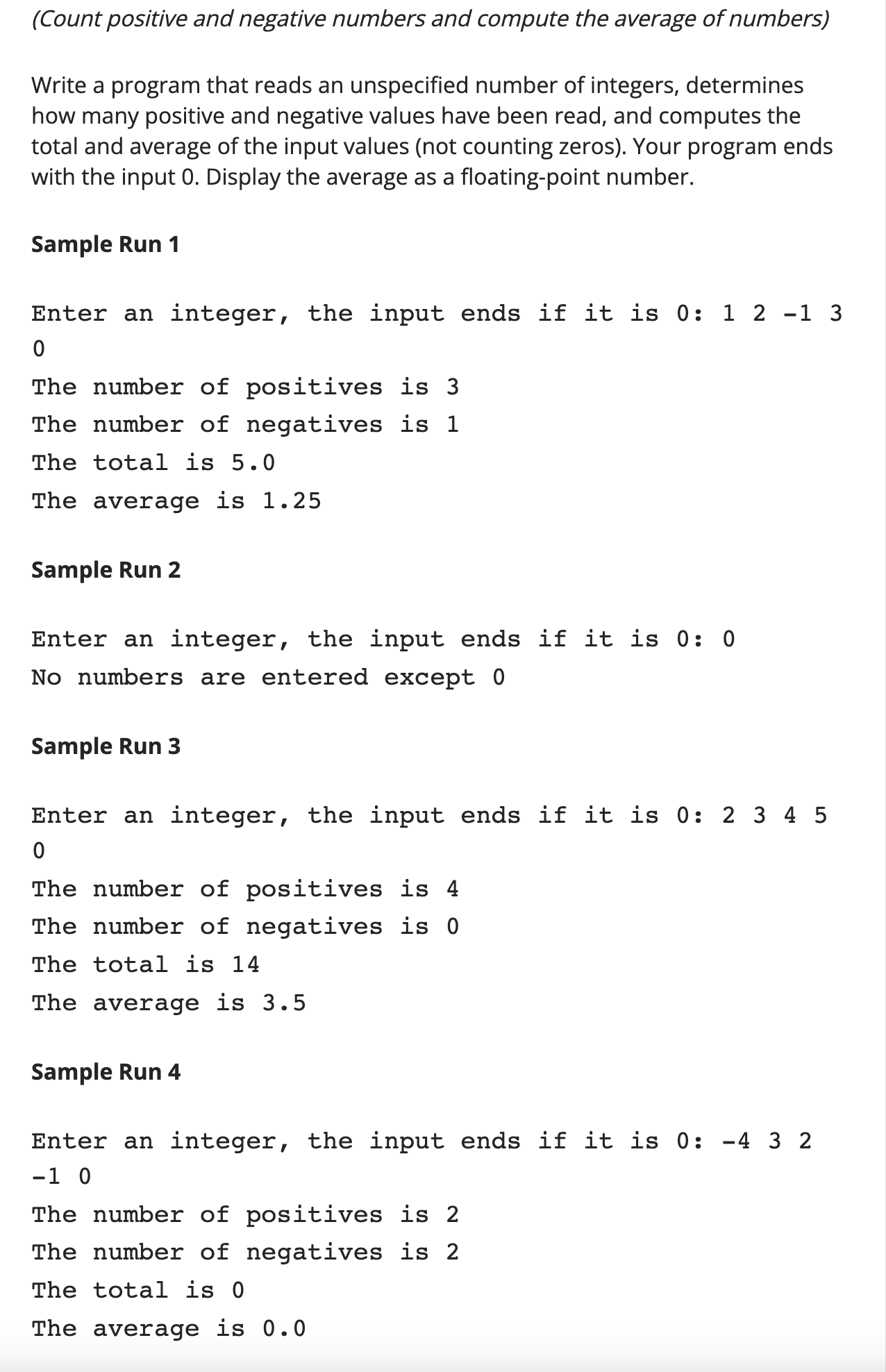 (Count positive and negative numbers and compute the average of numbers)

Write a program that reads an unspecified number of integers, determines how many positive and negative values have been read, and computes the total and average of the input values (not counting zeros). Your program ends with the input 0. Display the average as a floating-point number.

Sample Run 1

Enter an integer, the input ends if it is 0: 1 2 -1 3 0
The number of positives is 3
The number of negatives is 1
The total is 5.0
The average is 1.25

Sample Run 2

Enter an integer, the input ends if it is 0: 0
No numbers are entered except 0

Sample Run 3

Enter an integer, the input ends if it is 0: 2 3 4 5 0
The number of positives is 4
The number of negatives is 0
The total is 14
The average is 3.5

Sample Run 4

Enter an integer, the input ends if it is 0: -4 3 2 -1 0
The number of positives is 2
The number of negatives is 2
The total is 0
The average is 0.0